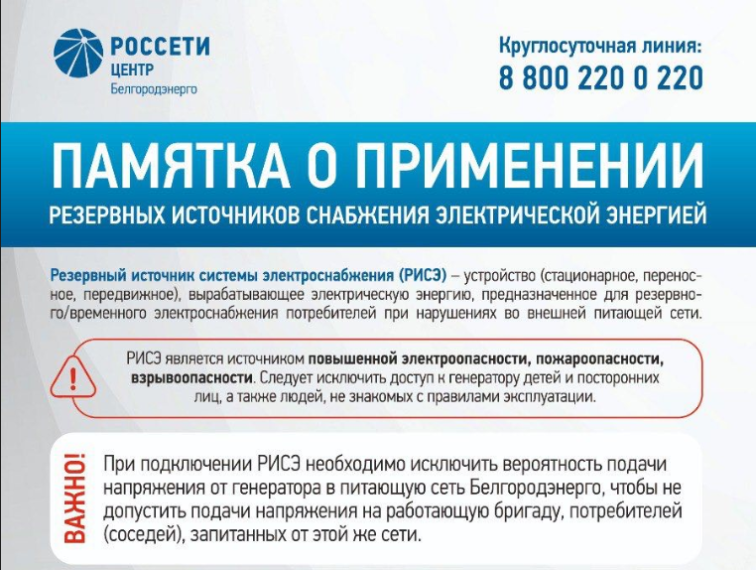 РОССЕТИ
ЦЕНТР
Белгородэнерго

Круглосуточная линия:
8 800 220 0 220

ПАМЯТКА О ПРИМЕНЕНИИ
РЕЗЕРВНЫХ ИСТОЧНИКОВ СНАБЖЕНИЯ ЭЛЕКТРИЧЕСКОЙ ЭНЕРГИЕЙ

Резервный источник системы электроснабжения (РИСЭ) – устройство (стационарное, переносное, передвижное), вырабатывающее электрическую энергию, предназначенное для резервного/временного электроснабжения потребителей при нарушениях во внешней питающей сети.

РИСЭ является источником повышенной электроопасности, пожароопасности, взрывоопасности. Следует исключить доступ к генератору детей и посторонних лиц, а также людей, не знакомых с правилами эксплуатации.

ВАЖНО!

При подключении РИСЭ необходимо исключить вероятность подачи напряжения от генератора в питающую сеть Белгородэнерго, чтобы не допустить подачи напряжения на работающую бригаду, потребителей (соседей), запитанных от этой же сети.